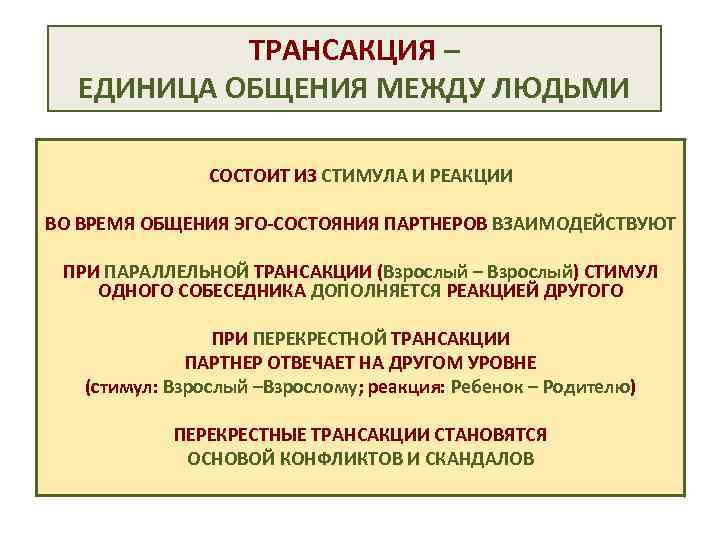 ТРАНСАКЦИЯ –
ЕДИНИЦА ОБЩЕНИЯ МЕЖДУ ЛЮДЬМИ

СОСТОИТ ИЗ СТИМУЛА И РЕАКЦИИ

ВО ВРЕМЯ ОБЩЕНИЯ ЭГО-СОСТОЯНИЯ ПАРТНЕРОВ ВЗАИМОДЕЙСТВУЮТ

ПРИ ПАРАЛЛЕЛЬНОЙ ТРАНСАКЦИИ (Взрослый – Взрослый) СТИМУЛ ОДНОГО СОБЕСЕДНИКА ДОПОЛНЯЕТСЯ РЕАКЦИЕЙ ДРУГОГО

ПРИ ПЕРЕКРЕСТНОЙ ТРАНСАКЦИИ
ПАРТНЕР ОТВЕЧАЕТ НА ДРУГОМ УРОВНЕ
(стимул: Взрослый –Взрослому; реакция: Ребенок – Родителю)

ПЕРЕКРЕСТНЫЕ ТРАНСАКЦИИ СТАНОВЯТСЯ
ОСНОВОЙ КОНФЛИКТОВ И СКАНДАЛОВ